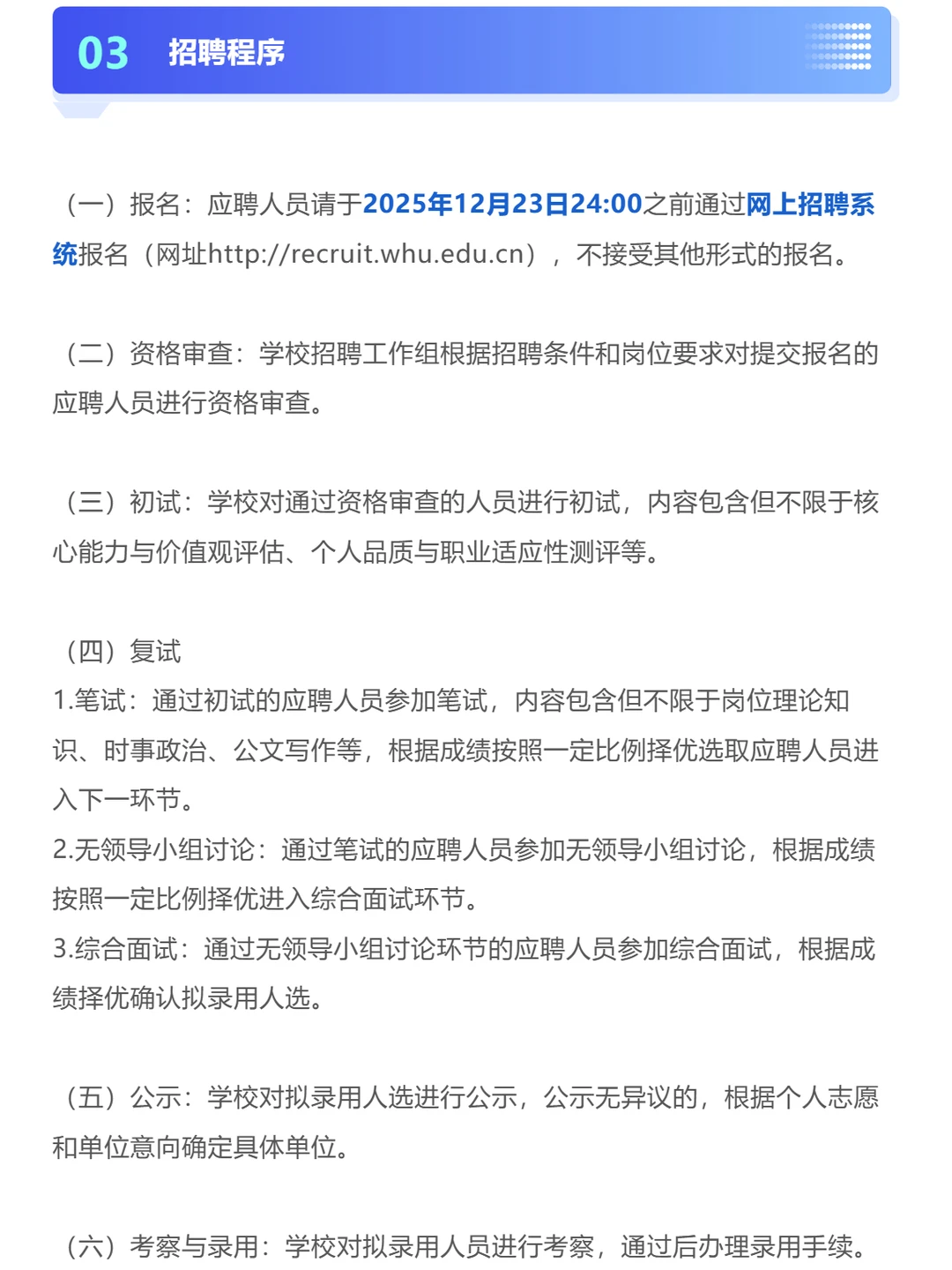 03 招聘程序

（一）报名：应聘人员请于2025年12月23日24:00之前通过网上招聘系统报名（网址http://recruit.whu.edu.cn），不接受其他形式的报名。

（二）资格审查：学校招聘工作组根据招聘条件和岗位要求对提交报名的应聘人员进行资格审查。

（三）初试：学校对通过资格审查的人员进行初试，内容包含但不限于核心能力与价值观评估、个人品质与职业适应性测评等。

（四）复试
1.笔试：通过初试的应聘人员参加笔试，内容包含但不限于岗位理论知识、时事政治、公文写作等，根据成绩按照一定比例择优选取应聘人员进入下一环节。
2.无领导小组讨论：通过笔试的应聘人员参加无领导小组讨论，根据成绩按照一定比例择优进入综合面试环节。
3.综合面试：通过无领导小组讨论环节的应聘人员参加综合面试，根据成绩择优确认拟录用人选。

（五）公示：学校对拟录用人选进行公示，公示无异议的，根据个人志愿和单位意向确定具体单位。

（六）考察与录用：学校对拟录用人员进行考察，通过后办理录用手续。